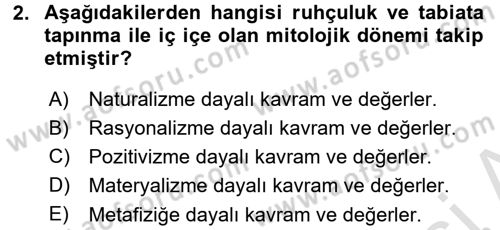 2. Aşağıdakilerden hangisi ruhçuluk ve tabiata tapınma ile iç içe olan mitolojik dönemi takip etmiştir?

A) Naturalizme dayalı kavram ve değerler.
B) Rasyonalizme dayalı kavram ve değerler.
C) Pozitivizme dayalı kavram ve değerler.
D) Materyalizme dayalı kavram ve değerler.
E) Metafiziğe dayalı kavram ve değerler.

www.aofsoru.com
www.aofsoru.com
www.aofsoru.com